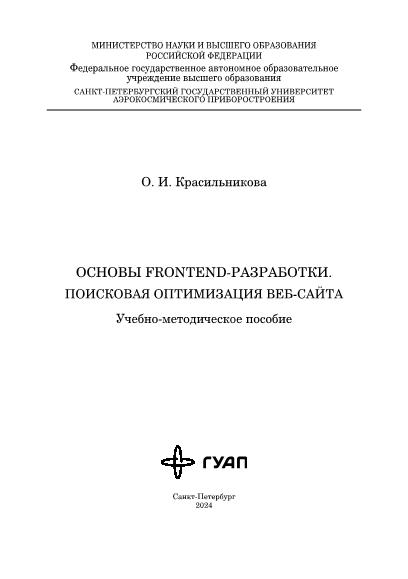 МИНИСТЕРСТВО НАУКИ И ВЫСШЕГО ОБРАЗОВАНИЯ РОССИЙСКОЙ ФЕДЕРАЦИИ
Федеральное государственное автономное образовательное учреждение высшего образования
САНКТ-ПЕТЕРБУРГСКИЙ ГОСУДАРСТВЕННЫЙ УНИВЕРСИТЕТ АЭРОКОСМИЧЕСКОГО ПРИБОРОСТРОЕНИЯ

О. И. Красильникова

ОСНОВЫ FRONTEND-РАЗРАБОТКИ. ПОИСКОВАЯ ОПТИМИЗАЦИЯ ВЕБ-САЙТА

Учебно-методическое пособие

ГУАП

Санкт-Петербург
2024